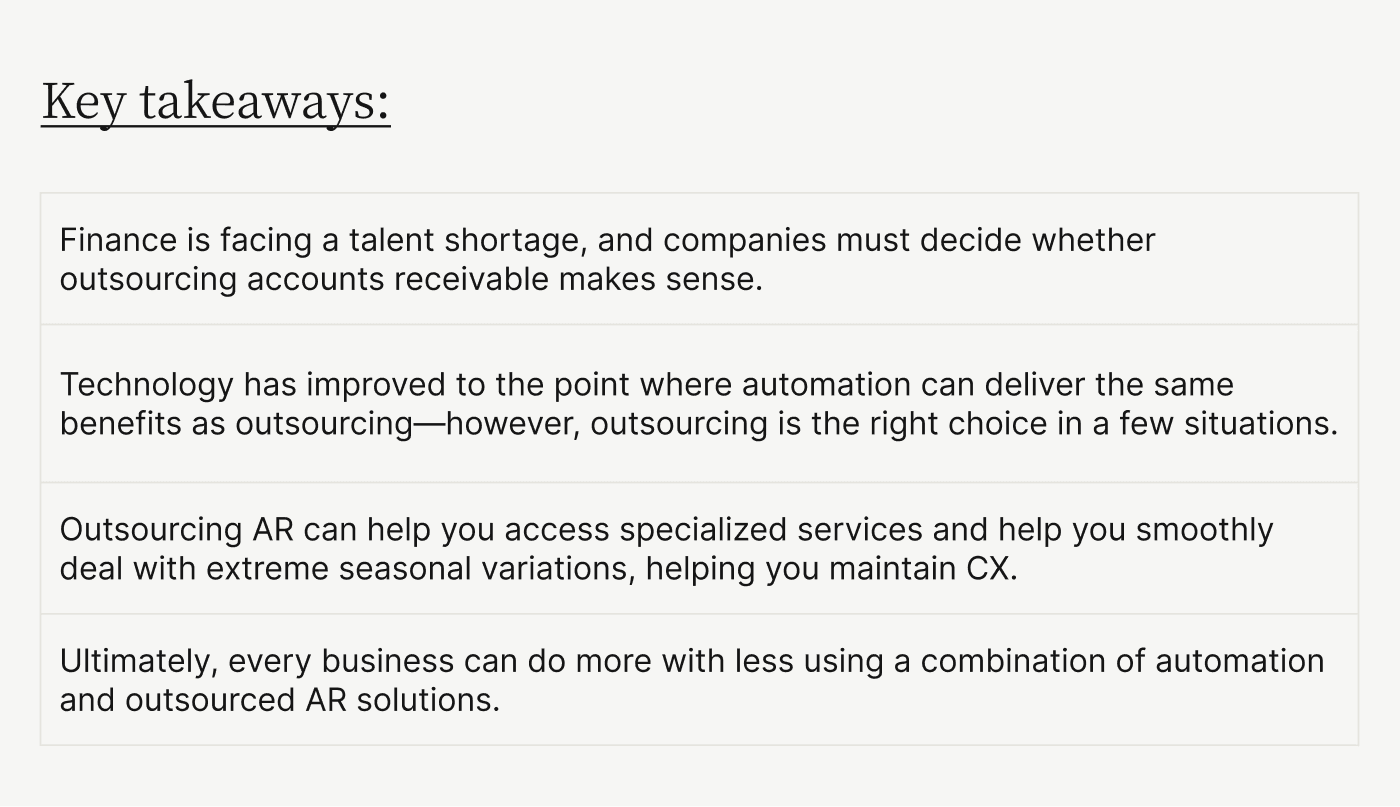 Key takeaways:

Finance is facing a talent shortage, and companies must decide whether outsourcing accounts receivable makes sense.

Technology has improved to the point where automation can deliver the same benefits as outsourcing—however, outsourcing is the right choice in a few situations.

Outsourcing AR can help you access specialized services and help you smoothly deal with extreme seasonal variations, helping you maintain CX.

Ultimately, every business can do more with less using a combination of automation and outsourced AR solutions.